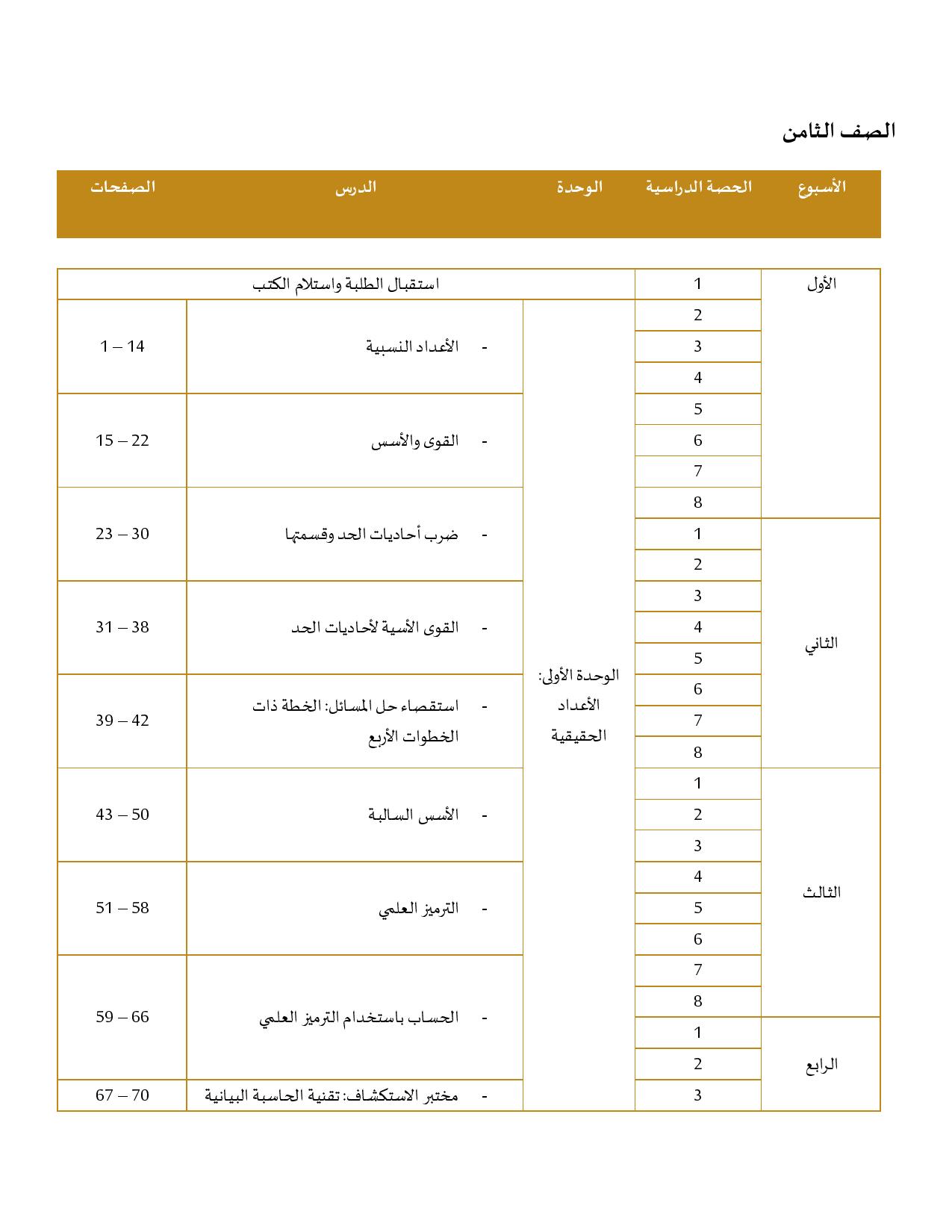 الصف الثامن

| الأسبوع | الحصة الدراسية | الوحدة | الدرس | الصفحات |
|---|---|---|---|---|
| الأول | 1 | استقبال الطلبة واستلام الكتب | | |
| | 2 | الوحدة الأولى: الأعداد الحقيقية | - الأعداد النسبية | 1 – 14 |
| | 3 | | | |
| | 4 | | | |
| | 5 | | - القوى والأسس | 15 – 22 |
| | 6 | | | |
| | 7 | | | |
| | 8 | | - ضرب أحاديات الحد وقسمتها | 23 – 30 |
| الثاني | 1 | | | |
| | 2 | | | |
| | 3 | | - القوى الأسية لأحاديات الحد | 31 – 38 |
| | 4 | | | |
| | 5 | | | |
| | 6 | | - استقصاء حل المسائل: الخطة ذات الخطوات الأربع | 39 – 42 |
| | 7 | | | |
| | 8 | | | |
| الثالث | 1 | | - الأسس السالبة | 43 – 50 |
| | 2 | | | |
| | 3 | | | |
| | 4 | | - الترميز العلمي | 51 – 58 |
| | 5 | | | |
| | 6 | | | |
| | 7 | | - الحساب باستخدام الترميز العلمي | 59 – 66 |
| | 8 | | | |
| الرابع | 1 | | | |
| | 2 | | | |
| | 3 | | - مختبر الاستكشاف: تقنية الحاسبة البيانية | 67 – 70 |